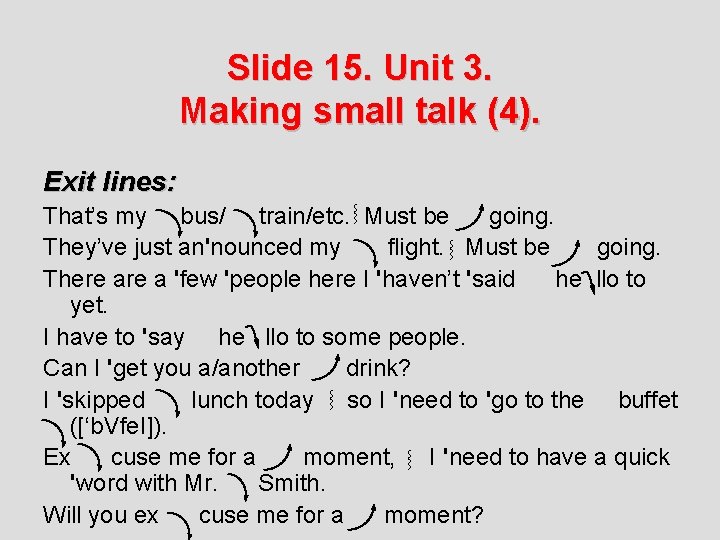 Slide 15. Unit 3.
Making small talk (4).

Exit lines:

That's my bus/ train/etc. Must be going.

They've just an'nounced my flight. Must be going.

There are a 'few 'people here I 'haven't 'said he llo to yet.

I have to 'say he llo to some people.

Can I 'get you a/another drink?

I 'skipped lunch today so I 'need to 'go to the buffet (['bVfeI]).

Ex cuse me for a moment, I 'need to have a quick 'word with Mr. Smith.

Will you ex cuse me for a moment?